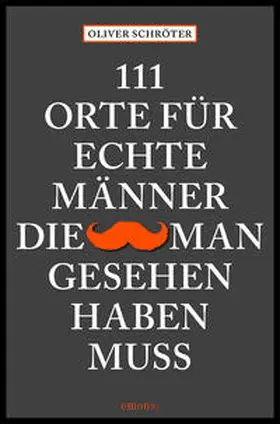 OLIVER SCHRÖTER

111
ORTE FÜR
ECHTE
MÄNNER
DIE MAN
GESEHEN
HABEN
MUSS

emons: